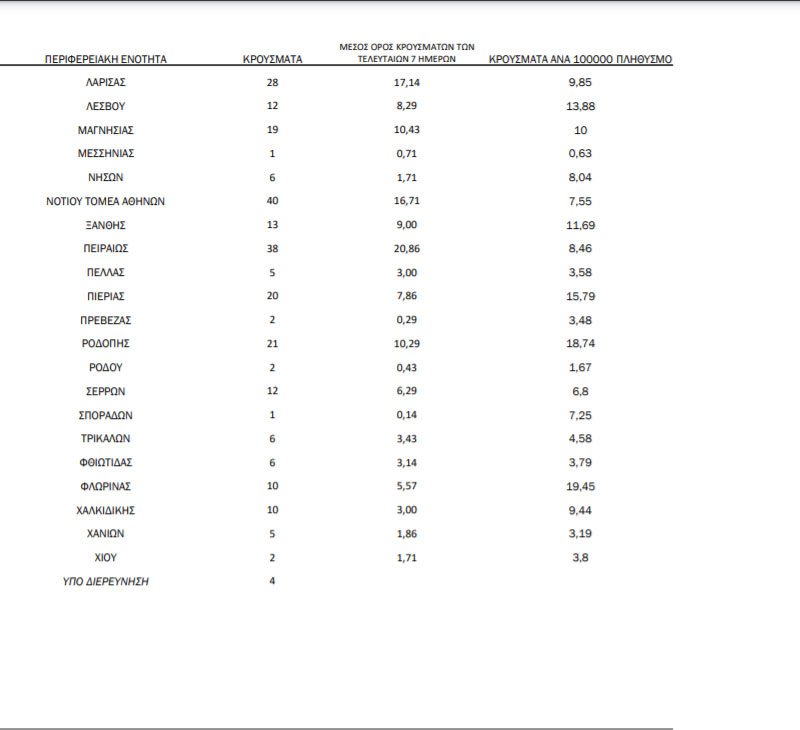 | ΠΕΡΙΦΕΡΕΙΑΚΗ ΕΝΟΤΗΤΑ | ΚΡΟΥΣΜΑΤΑ | ΜΕΣΟΣ ΟΡΟΣ ΚΡΟΥΣΜΑΤΩΝ ΤΩΝ ΤΕΛΕΥΤΑΙΩΝ 7 ΗΜΕΡΩΝ | ΚΡΟΥΣΜΑΤΑ ΑΝΑ 100000 ΠΛΗΘΥΣΜΟ |
|---|---|---|---|
| ΛΑΡΙΣΑΣ | 28 | 17,14 | 9,85 |
| ΛΕΣΒΟΥ | 12 | 8,29 | 13,88 |
| ΜΑΓΝΗΣΙΑΣ | 19 | 10,43 | 10 |
| ΜΕΣΣΗΝΙΑΣ | 1 | 0,71 | 0,63 |
| ΝΗΣΩΝ | 6 | 1,71 | 8,04 |
| ΝΟΤΙΟΥ ΤΟΜΕΑ ΑΘΗΝΩΝ | 40 | 16,71 | 7,55 |
| ΞΑΝΘΗΣ | 13 | 9,00 | 11,69 |
| ΠΕΙΡΑΙΩΣ | 38 | 20,86 | 8,46 |
| ΠΕΛΛΑΣ | 5 | 3,00 | 3,58 |
| ΠΙΕΡΙΑΣ | 20 | 7,86 | 15,79 |
| ΠΡΕΒΕΖΑΣ | 2 | 0,29 | 3,48 |
| ΡΟΔΟΠΗΣ | 21 | 10,29 | 18,74 |
| ΡΟΔΟΥ | 2 | 0,43 | 1,67 |
| ΣΕΡΡΩΝ | 12 | 6,29 | 6,8 |
| ΣΠΟΡΑΔΩΝ | 1 | 0,14 | 7,25 |
| ΤΡΙΚΑΛΩΝ | 6 | 3,43 | 4,58 |
| ΦΘΙΩΤΙΔΑΣ | 6 | 3,14 | 3,79 |
| ΦΛΩΡΙΝΑΣ | 10 | 5,57 | 19,45 |
| ΧΑΛΚΙΔΙΚΗΣ | 10 | 3,00 | 9,44 |
| ΧΑΝΙΩΝ | 5 | 1,86 | 3,19 |
| ΧΙΟΥ | 2 | 1,71 | 3,8 |
| ΥΠΟ ΔΙΕΡΕΥΝΗΣΗ | 4 | | |